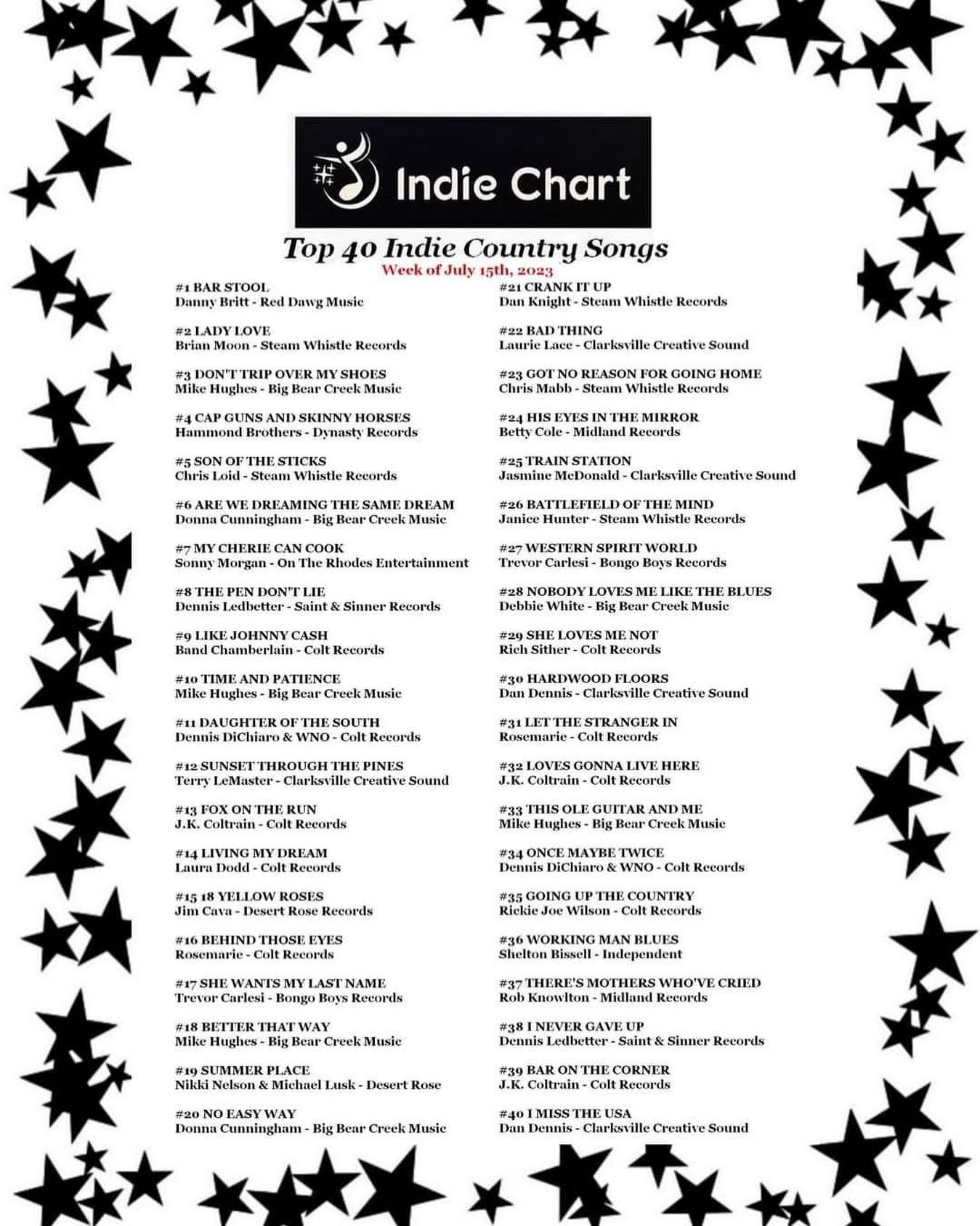 Indie Chart

Top 40 Indie Country Songs
Week of July 15th, 2023

#1 BAR STOOL
Danny Britt - Red Dawg Music

#2 LADY LOVE
Brian Moon - Steam Whistle Records

#3 DON'T TRIP OVER MY SHOES
Mike Hughes - Big Bear Creek Music

#4 CAP GUNS AND SKINNY HORSES
Hammond Brothers - Dynasty Records

#5 SON OF THE STICKS
Chris Loid - Steam Whistle Records

#6 ARE WE DREAMING THE SAME DREAM
Donna Cunningham - Big Bear Creek Music

#7 MY CHERIE CAN COOK
Sonny Morgan - On The Rhodes Entertainment

#8 THE PEN DON'T LIE
Dennis Ledbetter - Saint & Sinner Records

#9 LIKE JOHNNY CASH
Band Chamberlain - Colt Records

#10 TIME AND PATIENCE
Mike Hughes - Big Bear Creek Music

#11 DAUGHTER OF THE SOUTH
Dennis DiChiaro & WNO - Colt Records

#12 SUNSET THROUGH THE PINES
Terry LeMaster - Clarksville Creative Sound

#13 FOX ON THE RUN
J.K. Coltrain - Colt Records

#14 LIVING MY DREAM
Laura Dodd - Colt Records

#15 18 YELLOW ROSES
Jim Cava - Desert Rose Records

#16 BEHIND THOSE EYES
Rosemarie - Colt Records

#17 SHE WANTS MY LAST NAME
Trevor Carlesi - Bongo Boys Records

#18 BETTER THAT WAY
Mike Hughes - Big Bear Creek Music

#19 SUMMER PLACE
Nikki Nelson & Michael Lusk - Desert Rose

#20 NO EASY WAY
Donna Cunningham - Big Bear Creek Music

#21 CRANK IT UP
Dan Knight - Steam Whistle Records

#22 BAD THING
Laurie Lace - Clarksville Creative Sound

#23 GOT NO REASON FOR GOING HOME
Chris Mabb - Steam Whistle Records

#24 HIS EYES IN THE MIRROR
Betty Cole - Midland Records

#25 TRAIN STATION
Jasmine McDonald - Clarksville Creative Sound

#26 BATTLEFIELD OF THE MIND
Janice Hunter - Steam Whistle Records

#27 WESTERN SPIRIT WORLD
Trevor Carlesi - Bongo Boys Records

#28 NOBODY LOVES ME LIKE THE BLUES
Debbie White - Big Bear Creek Music

#29 SHE LOVES ME NOT
Rich Sither - Colt Records

#30 HARDWOOD FLOORS
Dan Dennis - Clarksville Creative Sound

#31 LET THE STRANGER IN
Rosemarie - Colt Records

#32 LOVES GONNA LIVE HERE
J.K. Coltrain - Colt Records

#33 THIS OLE GUITAR AND ME
Mike Hughes - Big Bear Creek Music

#34 ONCE MAYBE TWICE
Dennis DiChiaro & WNO - Colt Records

#35 GOING UP THE COUNTRY
Rickie Joe Wilson - Colt Records

#36 WORKING MAN BLUES
Shelton Bissell - Independent

#37 THERE'S MOTHERS WHO'VE CRIED
Rob Knowlton - Midland Records

#38 I NEVER GAVE UP
Dennis Ledbetter - Saint & Sinner Records

#39 BAR ON THE CORNER
J.K. Coltrain - Colt Records

#40 I MISS THE USA
Dan Dennis - Clarksville Creative Sound